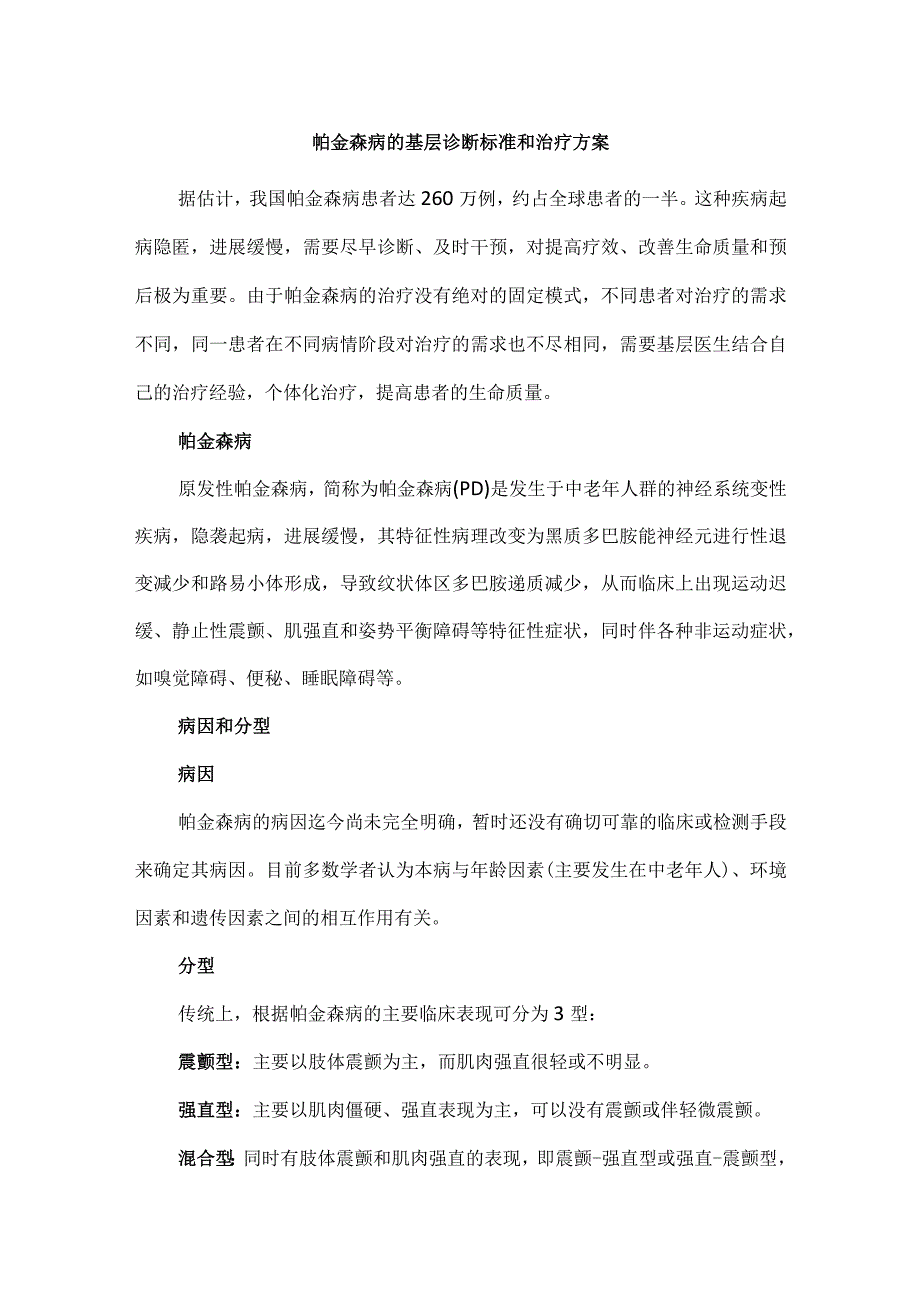 帕金森病的基层诊断标准和治疗方案

据估计，我国帕金森病患者达260万例，约占全球患者的一半。这种疾病起病隐匿，进展缓慢，需要尽早诊断、及时干预，对提高疗效、改善生命质量和预后极为重要。由于帕金森病的治疗没有绝对的固定模式，不同患者对治疗的需求不同，同一患者在不同病情阶段对治疗的需求也不尽相同，需要基层医生结合自己的治疗经验，个体化治疗，提高患者的生命质量。

帕金森病

原发性帕金森病，简称为帕金森病(PD)是发生于中老年人群的神经系统变性疾病，隐袭起病，进展缓慢，其特征性病理改变为黑质多巴胺能神经元进行性退变减少和路易小体形成，导致纹状体区多巴胺递质减少，从而临床上出现运动迟缓、静止性震颤、肌强直和姿势平衡障碍等特征性症状，同时伴各种非运动症状，如嗅觉障碍、便秘、睡眠障碍等。

病因和分型

病因

帕金森病的病因迄今尚未完全明确，暂时还没有确切可靠的临床或检测手段来确定其病因。目前多数学者认为本病与年龄因素(主要发生在中老年人)、环境因素和遗传因素之间的相互作用有关。

分型

传统上，根据帕金森病的主要临床表现可分为3型：

震颤型：主要以肢体震颤为主，而肌肉强直很轻或不明显。

强直型：主要以肌肉僵硬、强直表现为主，可以没有震颤或伴轻微震颤。

混合型 同时有肢体震颤和肌肉强直的表现，即震颤-强直型或强直-震颤型，